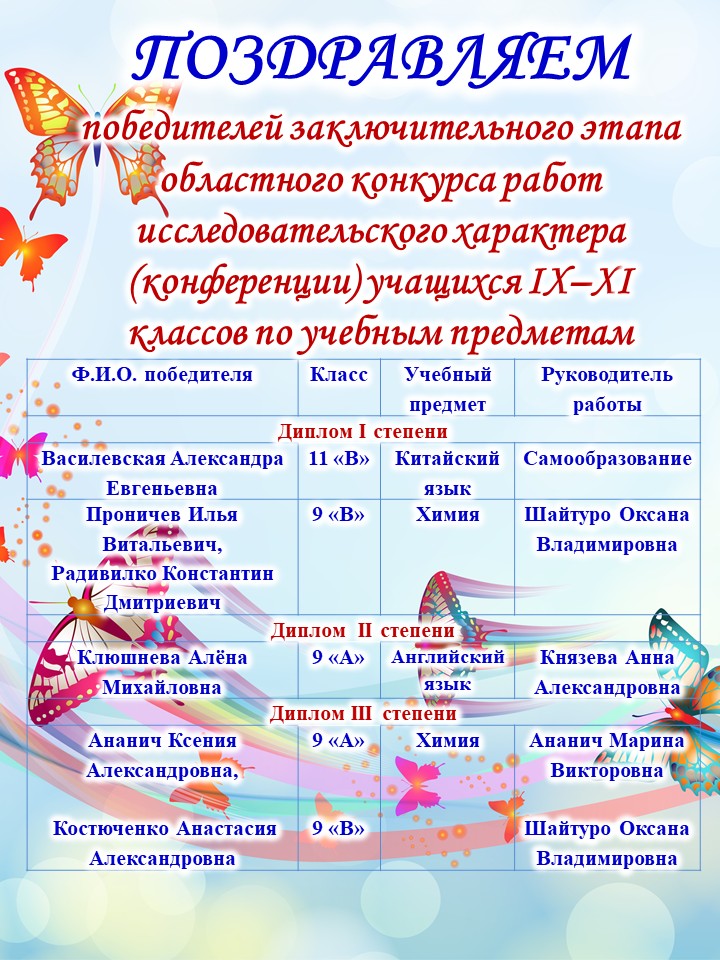 ПОЗДРАВЛЯЕМ

победителей заключительного этапа областного конкурса работ исследовательского характера (конференции) учащихся IX–XI классов по учебным предметам

| Ф.И.О. победителя | Класс | Учебный предмет | Руководитель работы |
|---|---|---|---|
| Диплом I степени | | | |
| Василевская Александра Евгеньевна | 11 «В» | Китайский язык | Самообразование |
| Проничев Илья Витальевич, Радивилко Константин Дмитриевич | 9 «В» | Химия | Шайтуро Оксана Владимировна |
| Диплом II степени | | | |
| Клюшнева Алёна Михайловна | 9 «А» | Английский язык | Князева Анна Александровна |
| Диплом III степени | | | |
| Ананич Ксения Александровна, | 9 «А» | Химия | Ананич Марина Викторовна |
| Костюченко Анастасия Александровна | 9 «В» | | Шайтуро Оксана Владимировна |